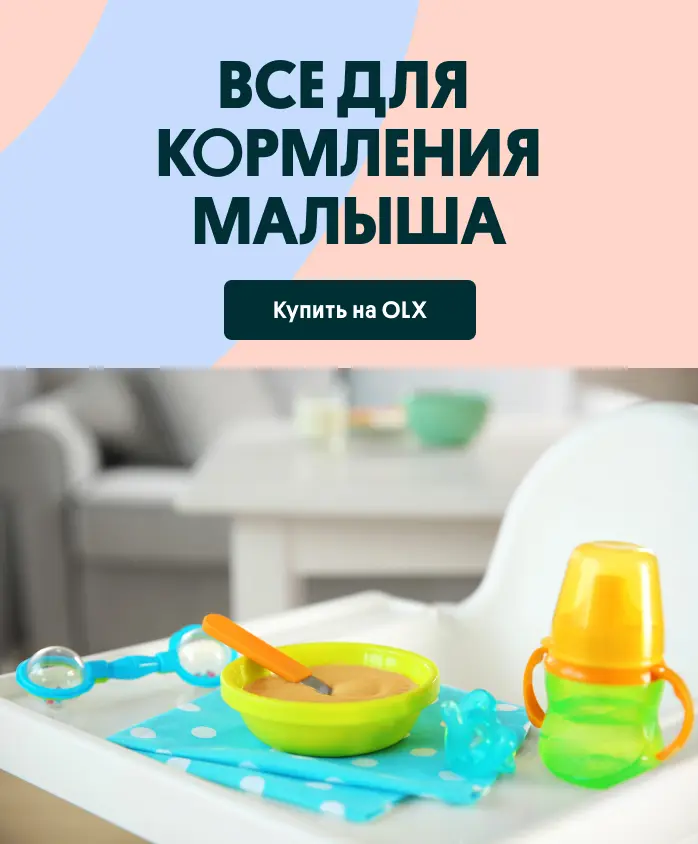 ВСЕ ДЛЯ КОРМЛЕНИЯ МАЛЫША

Купить на OLX